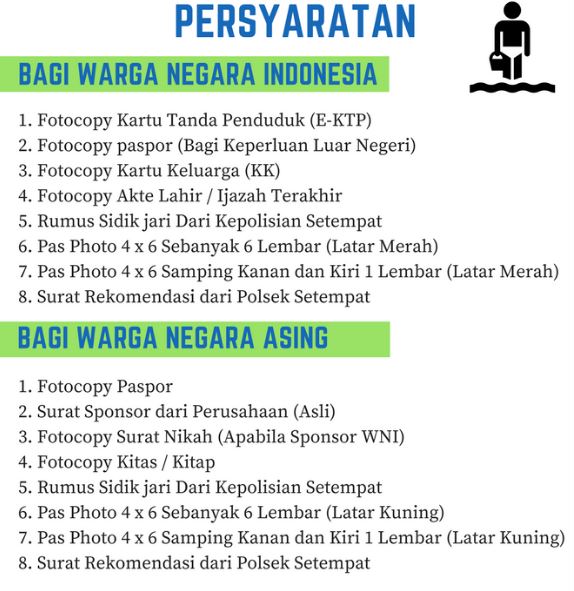 PERSYARATAN

BAGI WARGA NEGARA INDONESIA

1. Fotocopy Kartu Tanda Penduduk (E-KTP)
2. Fotocopy paspor (Bagi Keperluan Luar Negeri)
3. Fotocopy Kartu Keluarga (KK)
4. Fotocopy Akte Lahir / Ijazah Terakhir
5. Rumus Sidik jari Dari Kepolisian Setempat
6. Pas Photo 4 x 6 Sebanyak 6 Lembar (Latar Merah)
7. Pas Photo 4 x 6 Samping Kanan dan Kiri 1 Lembar (Latar Merah)
8. Surat Rekomendasi dari Polsek Setempat

BAGI WARGA NEGARA ASING

1. Fotocopy Paspor
2. Surat Sponsor dari Perusahaan (Asli)
3. Fotocopy Surat Nikah (Apabila Sponsor WNI)
4. Fotocopy Kitas / Kitap
5. Rumus Sidik jari Dari Kepolisian Setempat
6. Pas Photo 4 x 6 Sebanyak 6 Lembar (Latar Kuning)
7. Pas Photo 4 x 6 Samping Kanan dan Kiri 1 Lembar (Latar Kuning)
8. Surat Rekomendasi dari Polsek Setempat